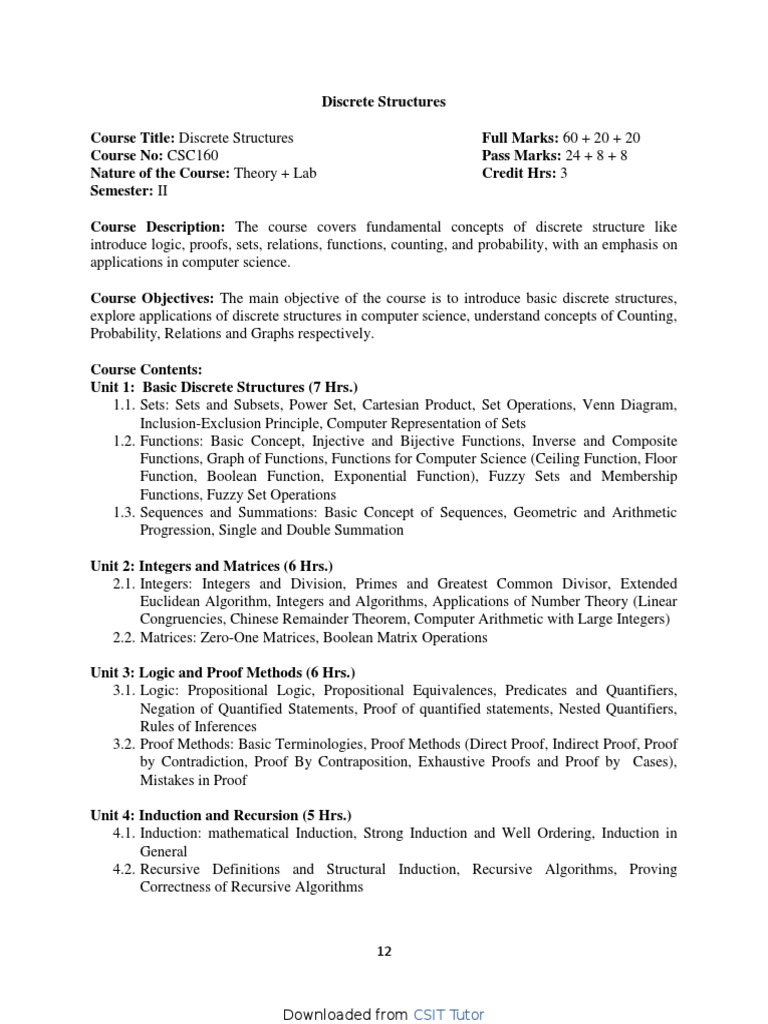 Discrete Structures

Course Title: Discrete Structures
Course No: CSC160
Nature of the Course: Theory + Lab
Semester: II

Full Marks: 60 + 20 + 20
Pass Marks: 24 + 8 + 8
Credit Hrs: 3

Course Description: The course covers fundamental concepts of discrete structure like introduce logic, proofs, sets, relations, functions, counting, and probability, with an emphasis on applications in computer science.

Course Objectives: The main objective of the course is to introduce basic discrete structures, explore applications of discrete structures in computer science, understand concepts of Counting, Probability, Relations and Graphs respectively.

Course Contents:
Unit 1: Basic Discrete Structures (7 Hrs.)
1.1. Sets: Sets and Subsets, Power Set, Cartesian Product, Set Operations, Venn Diagram, Inclusion-Exclusion Principle, Computer Representation of Sets
1.2. Functions: Basic Concept, Injective and Bijective Functions, Inverse and Composite Functions, Graph of Functions, Functions for Computer Science (Ceiling Function, Floor Function, Boolean Function, Exponential Function), Fuzzy Sets and Membership Functions, Fuzzy Set Operations
1.3. Sequences and Summations: Basic Concept of Sequences, Geometric and Arithmetic Progression, Single and Double Summation

Unit 2: Integers and Matrices (6 Hrs.)
2.1. Integers: Integers and Division, Primes and Greatest Common Divisor, Extended Euclidean Algorithm, Integers and Algorithms, Applications of Number Theory (Linear Congruencies, Chinese Remainder Theorem, Computer Arithmetic with Large Integers)
2.2. Matrices: Zero-One Matrices, Boolean Matrix Operations

Unit 3: Logic and Proof Methods (6 Hrs.)
3.1. Logic: Propositional Logic, Propositional Equivalences, Predicates and Quantifiers, Negation of Quantified Statements, Proof of quantified statements, Nested Quantifiers, Rules of Inferences
3.2. Proof Methods: Basic Terminologies, Proof Methods (Direct Proof, Indirect Proof, Proof by Contradiction, Proof By Contraposition, Exhaustive Proofs and Proof by Cases), Mistakes in Proof

Unit 4: Induction and Recursion (5 Hrs.)
4.1. Induction: mathematical Induction, Strong Induction and Well Ordering, Induction in General
4.2. Recursive Definitions and Structural Induction, Recursive Algorithms, Proving Correctness of Recursive Algorithms

12

Downloaded from CSIT Tutor